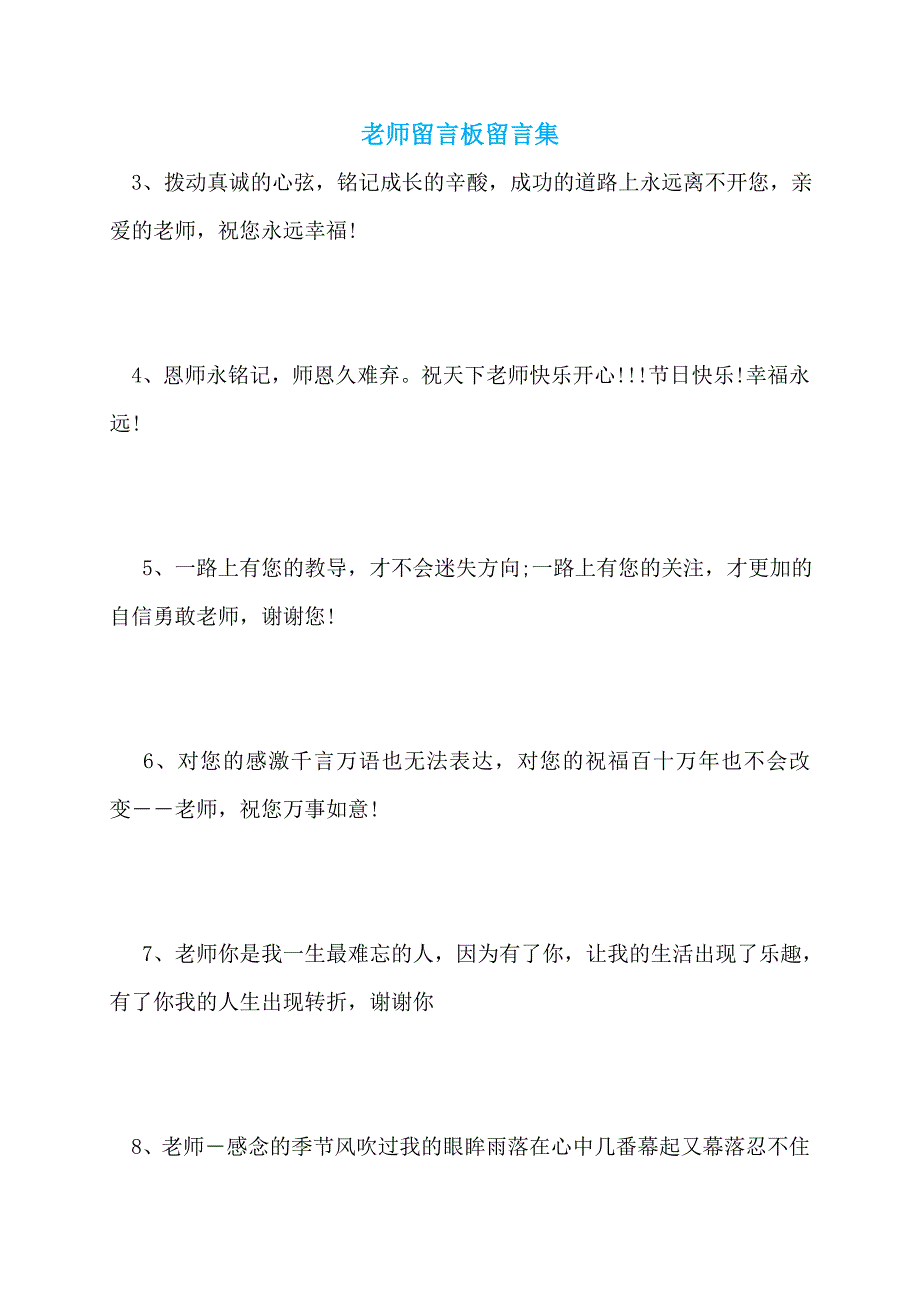 老师留言板留言集

3、拨动真诚的心弦，铭记成长的辛酸，成功的道路上永远离不开您，亲爱的老师，祝您永远幸福!

4、恩师永铭记，师恩久难弃。祝天下老师快乐开心!!!节日快乐!幸福永远!

5、一路上有您的教导，才不会迷失方向;一路上有您的关注，才更加的自信勇敢老师，谢谢您!

6、对您的感激千言万语也无法表达，对您的祝福百十万年也不会改变——老师，祝您万事如意!

7、老师你是我一生最难忘的人，因为有了你，让我的生活出现了乐趣，有了你我的人生出现转折，谢谢你

8、老师—感念的季节风吹过我的眼眸雨落在心中几番幕起又幕落忍不住